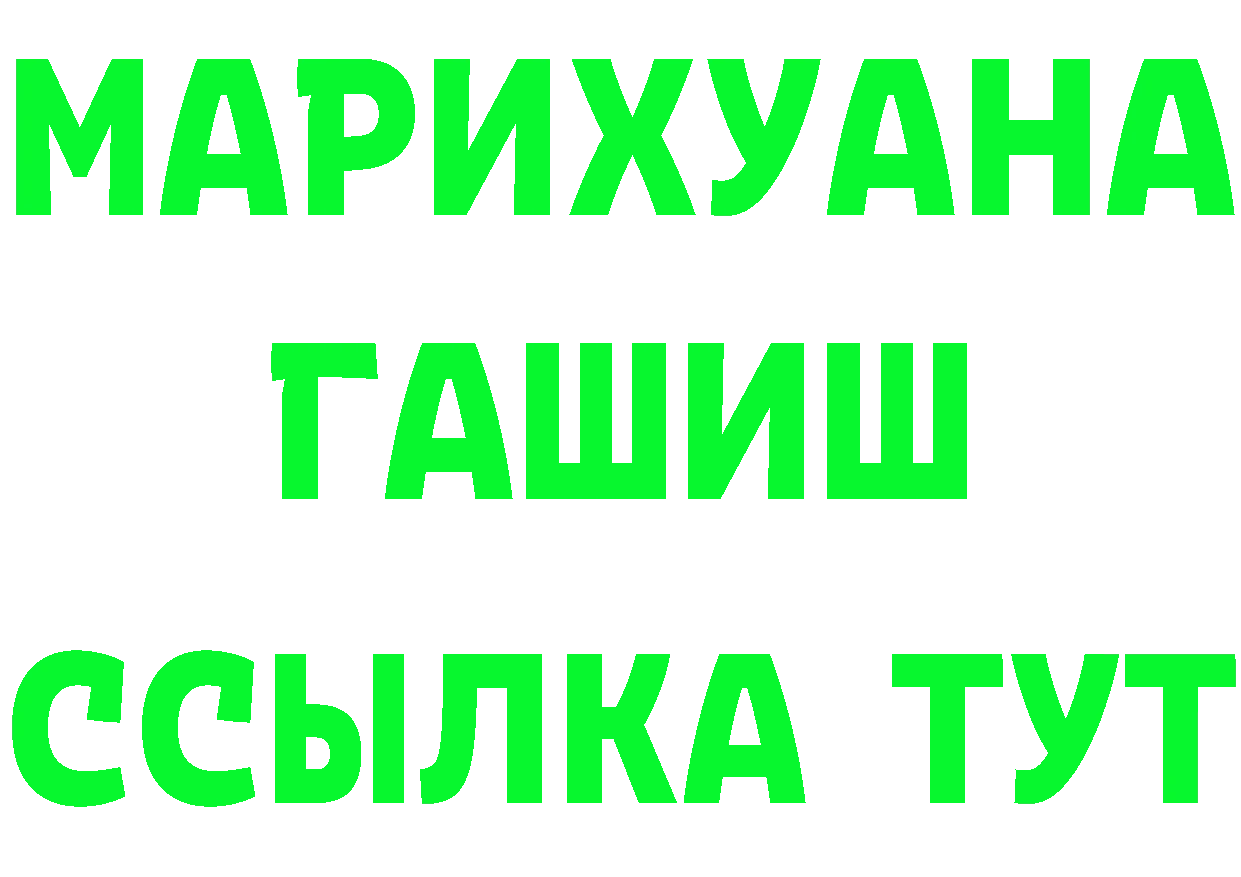 МАРИХУАНА
ГАШИШ
ССЫЛКА ТУТ